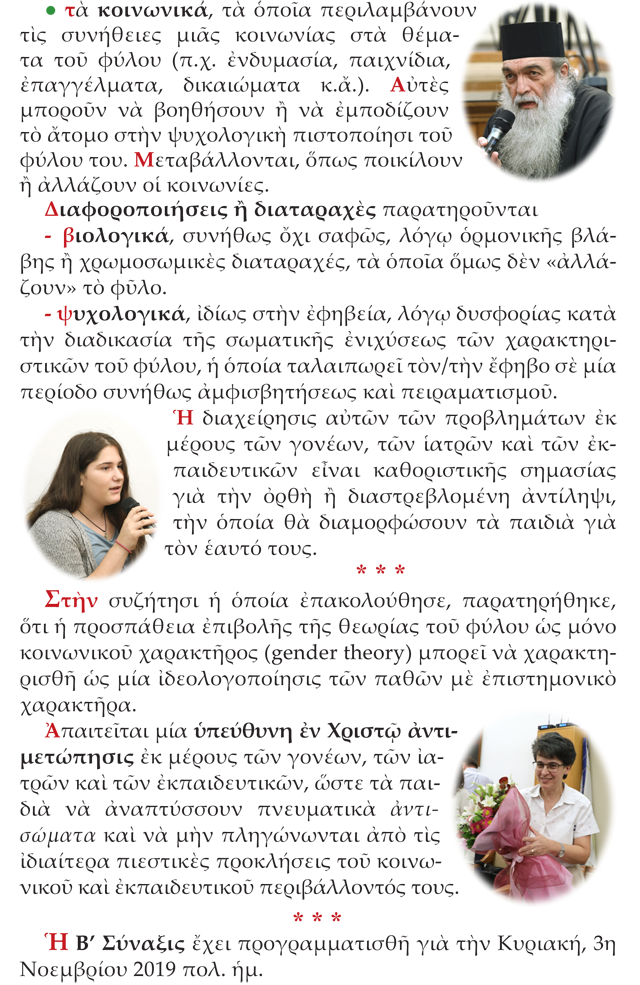 • τὰ κοινωνικά, τὰ ὁποῖα περιλαμβάνουν τὶς συνήθειες μιᾶς κοινωνίας στὰ θέματα τοῦ φύλου (π.χ. ἐνδυμασία, παιχνίδια, ἐπαγγέλματα, δικαιώματα κ.ἄ.). Αὐτὲς μποροῦν νὰ βοηθήσουν ἢ νὰ ἐμποδίζουν τὸ ἄτομο στὴν ψυχολογικὴ πιστοποίησι τοῦ φύλου του. Μεταβάλλονται, ὅπως ποικίλουν ἢ ἀλλάζουν οἱ κοινωνίες.

Διαφοροποιήσεις ἢ διαταραχὲς παρατηροῦνται

- βιολογικά, συνήθως ὄχι σαφῶς, λόγῳ ὁρμονικῆς βλάβης ἢ χρωμοσωμικὲς διαταραχές, τὰ ὁποῖα ὅμως δὲν «ἀλλάζουν» τὸ φῦλο.

- ψυχολογικά, ἰδίως στὴν ἐφηβεία, λόγῳ δυσφορίας κατὰ τὴν διαδικασία τῆς σωματικῆς ἐνιχύσεως τῶν χαρακτηριστικῶν τοῦ φύλου, ἡ ὁποία ταλαιπωρεῖ τὸν/τὴν ἔφηβο σὲ μία περίοδο συνήθως ἀμφισβητήσεως καὶ πειραματισμοῦ.

Ἡ διαχείρησις αὐτῶν τῶν προβλημάτων ἐκ μέρους τῶν γονέων, τῶν ἰατρῶν καὶ τῶν ἐκπαιδευτικῶν εἶναι καθοριστικῆς σημασίας γιὰ τὴν ὀρθὴ ἢ διαστρεβλωμένη ἀντίληψι, τὴν ὁποία θὰ διαμορφώσουν τὰ παιδιὰ γιὰ τὸν ἑαυτό τους.

* * *

Στὴν συζήτησι ἡ ὁποία ἐπακολούθησε, παρατηρήθηκε, ὅτι ἡ προσπάθεια ἐπιβολῆς τῆς θεωρίας τοῦ φύλου ὡς μόνο κοινωνικοῦ χαρακτῆρος (gender theory) μπορεῖ νὰ χαρακτηρισθῇ ὡς μία ἰδεολογοποίησις τῶν παθῶν μὲ ἐπιστημονικὸ χαρακτῆρα.

Ἀπαιτεῖται μία ὑπεύθυνη ἐν Χριστῷ ἀντιμετώπησις ἐκ μέρους τῶν γονέων, τῶν ἰατρῶν καὶ τῶν ἐκπαιδευτικῶν, ὥστε τὰ παιδιὰ νὰ ἀναπτύσσουν πνευματικὰ ἀντισώματα καὶ νὰ μὴν πληγώνωνται ἀπὸ τὶς ἰδιαίτερα πιεστικὲς προκλήσεις τοῦ κοινωνικοῦ καὶ ἐκπαιδευτικοῦ περιβάλλοντός τους.

* * *

Ἡ Β΄ Σύναξις ἔχει προγραμματισθῇ γιὰ τὴν Κυριακή, 3η Νοεμβρίου 2019 πολ. ἡμ.